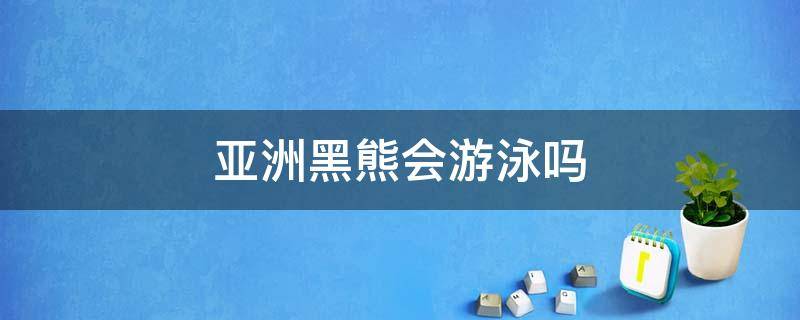 亚洲黑熊会游泳吗